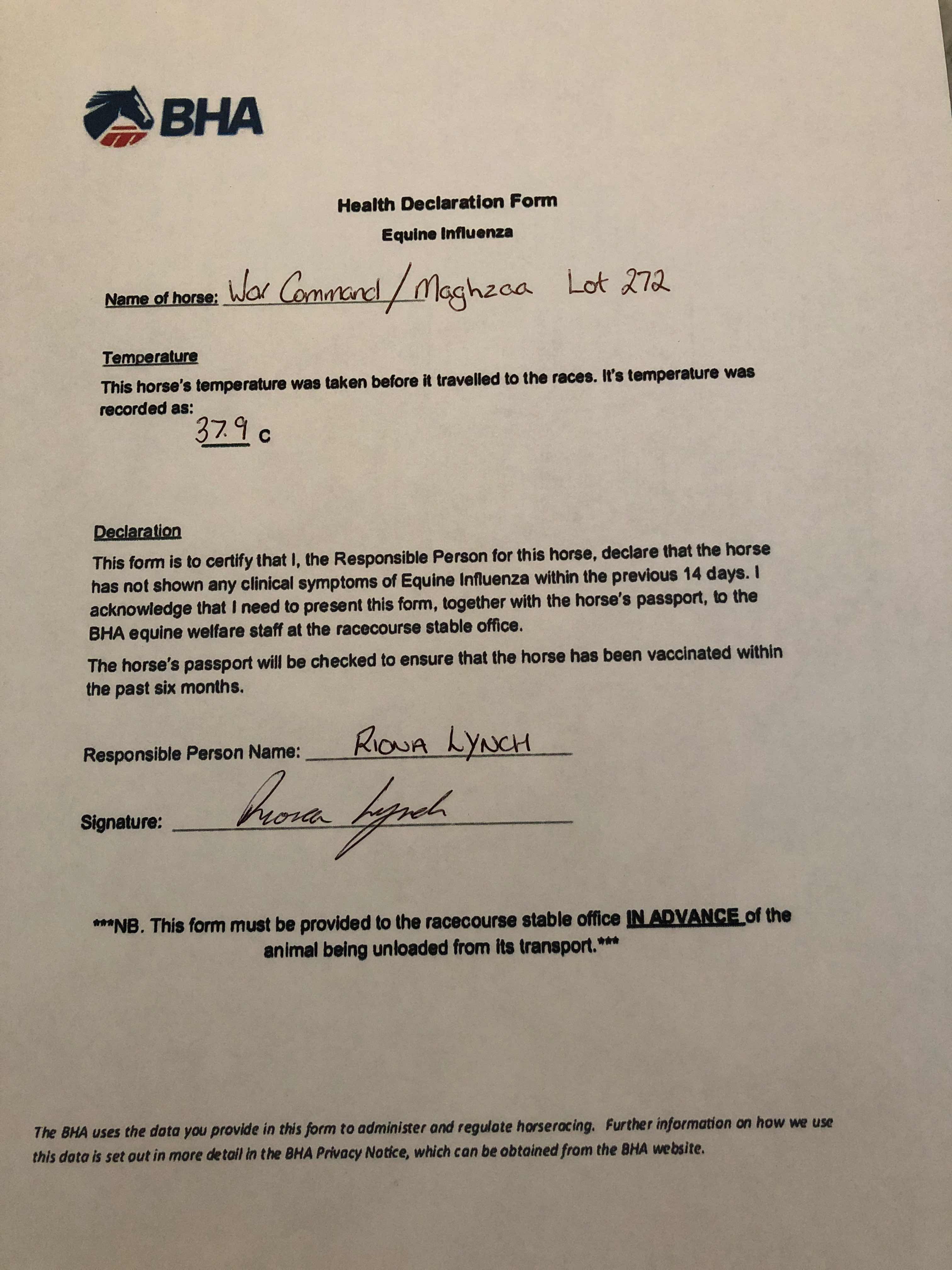 BHA

Health Declaration Form

Equine Influenza

Name of horse: War Command / Maghzaa Lot 272

Temperature

This horse's temperature was taken before it travelled to the races. It's temperature was recorded as:

37.9 c

Declaration

This form is to certify that I, the Responsible Person for this horse, declare that the horse has not shown any clinical symptoms of Equine Influenza within the previous 14 days. I acknowledge that I need to present this form, together with the horse's passport, to the BHA equine welfare staff at the racecourse stable office.

The horse's passport will be checked to ensure that the horse has been vaccinated within the past six months.

Responsible Person Name: RIONA LYNCH

Signature: Riona Lynch

***NB. This form must be provided to the racecourse stable office IN ADVANCE of the animal being unloaded from its transport.***

The BHA uses the data you provide in this form to administer and regulate horseracing. Further information on how we use this data is set out in more detail in the BHA Privacy Notice, which can be obtained from the BHA website.